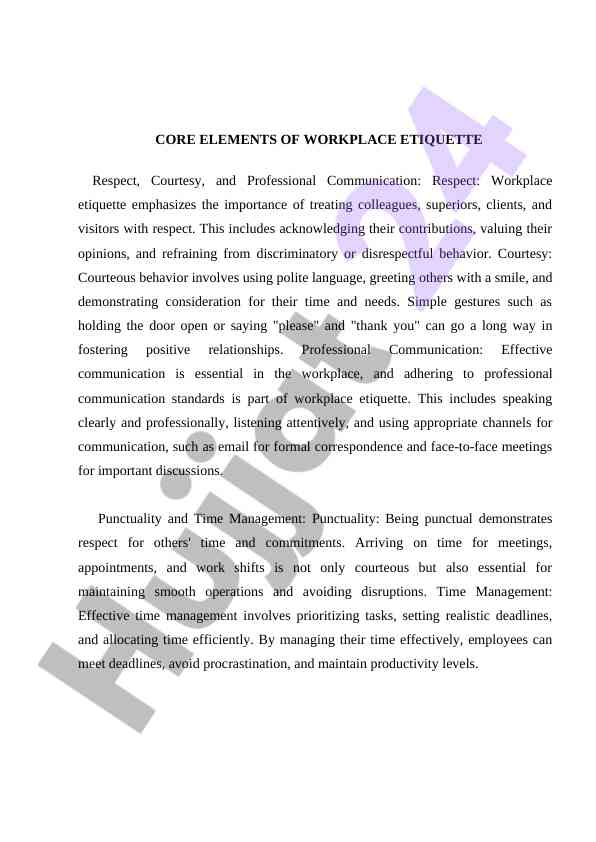 CORE ELEMENTS OF WORKPLACE ETIQUETTE

Respect, Courtesy, and Professional Communication: Respect: Workplace etiquette emphasizes the importance of treating colleagues, superiors, clients, and visitors with respect. This includes acknowledging their contributions, valuing their opinions, and refraining from discriminatory or disrespectful behavior. Courtesy: Courteous behavior involves using polite language, greeting others with a smile, and demonstrating consideration for their time and needs. Simple gestures such as holding the door open or saying "please" and "thank you" can go a long way in fostering positive relationships. Professional Communication: Effective communication is essential in the workplace, and adhering to professional communication standards is part of workplace etiquette. This includes speaking clearly and professionally, listening attentively, and using appropriate channels for communication, such as email for formal correspondence and face-to-face meetings for important discussions.

Punctuality and Time Management: Punctuality: Being punctual demonstrates respect for others' time and commitments. Arriving on time for meetings, appointments, and work shifts is not only courteous but also essential for maintaining smooth operations and avoiding disruptions. Time Management: Effective time management involves prioritizing tasks, setting realistic deadlines, and allocating time efficiently. By managing their time effectively, employees can meet deadlines, avoid procrastination, and maintain productivity levels.

Hujjat24